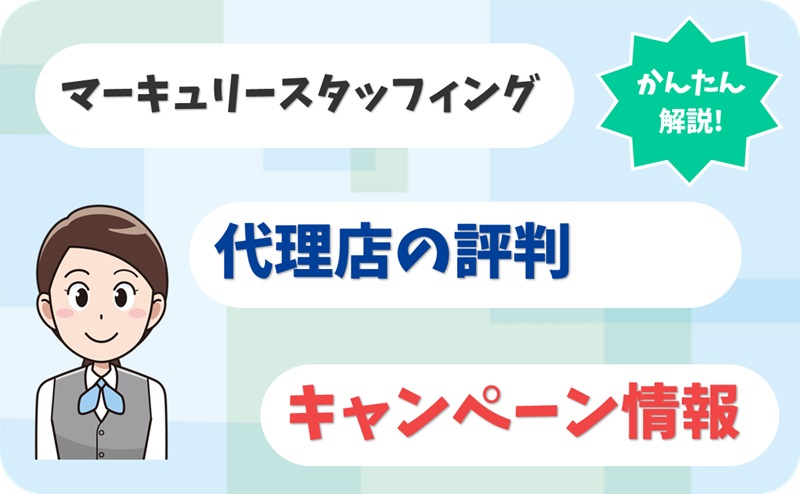 マーキュリースタッフィング

かんたん解説!

代理店の評判

キャンペーン情報